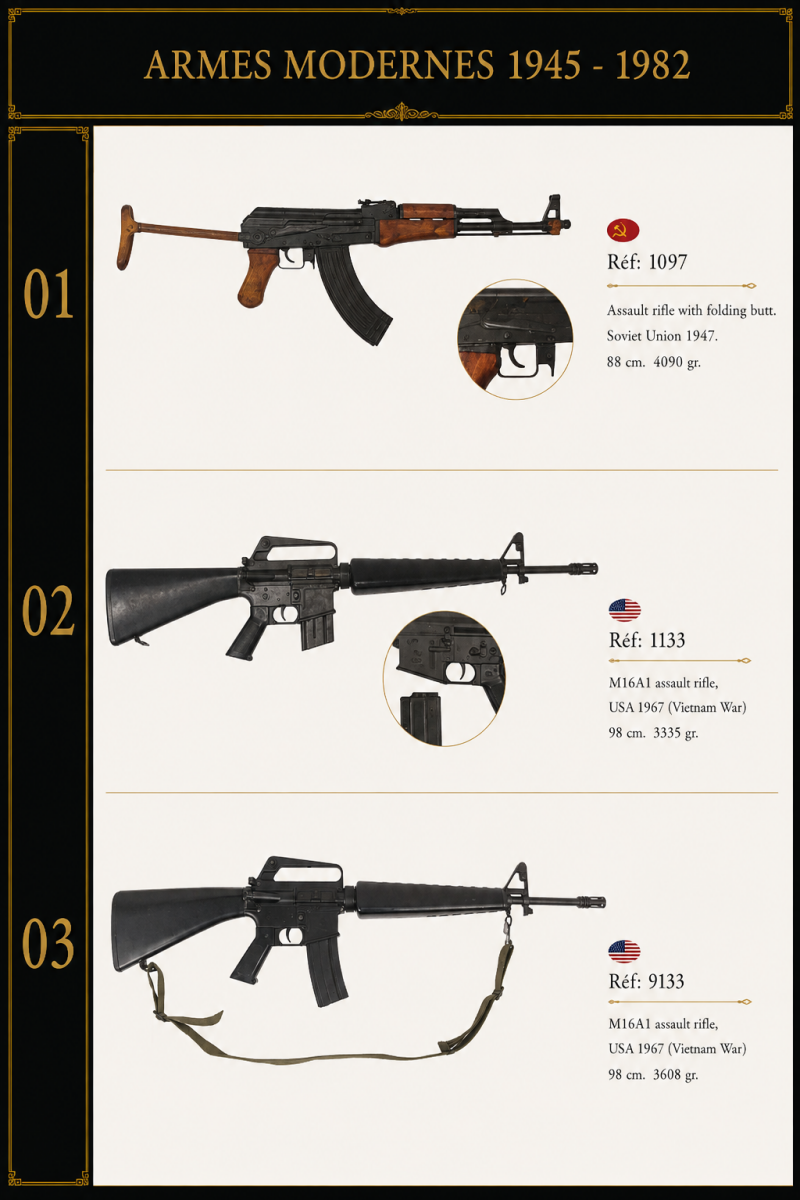 ARMES MODERNES 1945 - 1982

01

Réf: 1097

Assault rifle with folding butt.
Soviet Union 1947.
88 cm. 4090 gr.

02

Réf: 1133

M16A1 assault rifle,
USA 1967 (Vietnam War)
98 cm. 3335 gr.

03

Réf: 9133

M16A1 assault rifle,
USA 1967 (Vietnam War)
98 cm. 3608 gr.